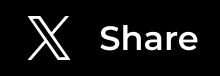 Share